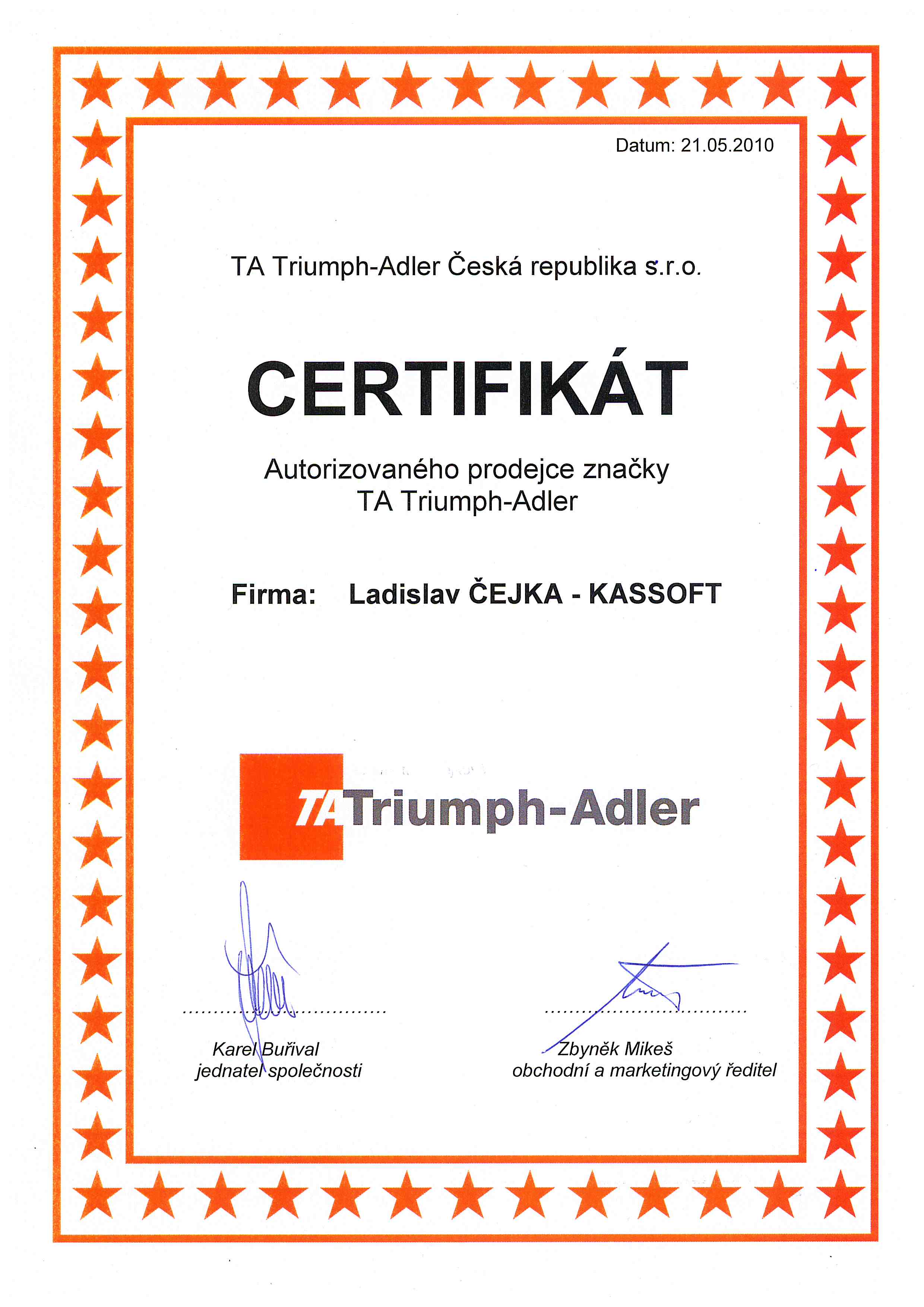 Datum: 21.05.2010

TA Triumph-Adler Česká republika s.r.o.

CERTIFIKÁT

Autorizovaného prodejce značky
TA Triumph-Adler

Firma: Ladislav ČEJKA - KASSOFT

TA Triumph-Adler

Karel Buřival
jednatel společnosti

Zbyněk Mikeš
obchodní a marketingový ředitel